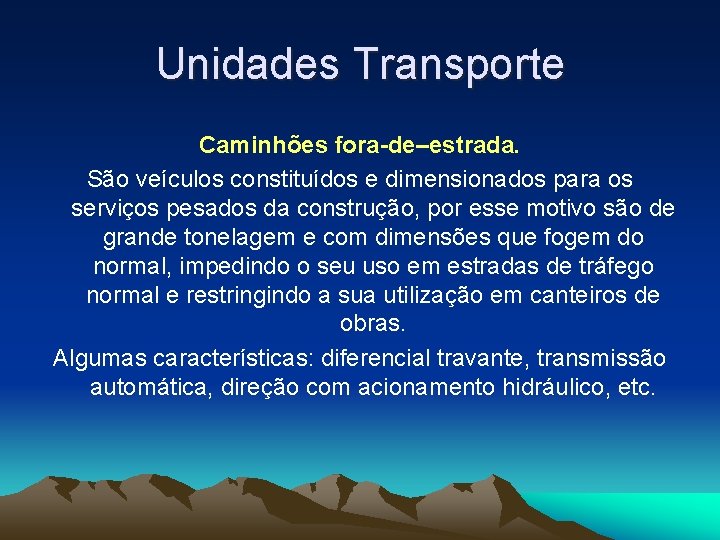 Unidades Transporte

Caminhões fora-de–estrada.

São veículos constituídos e dimensionados para os serviços pesados da construção, por esse motivo são de grande tonelagem e com dimensões que fogem do normal, impedindo o seu uso em estradas de tráfego normal e restringindo a sua utilização em canteiros de obras.

Algumas características: diferencial travante, transmissão automática, direção com acionamento hidráulico, etc.